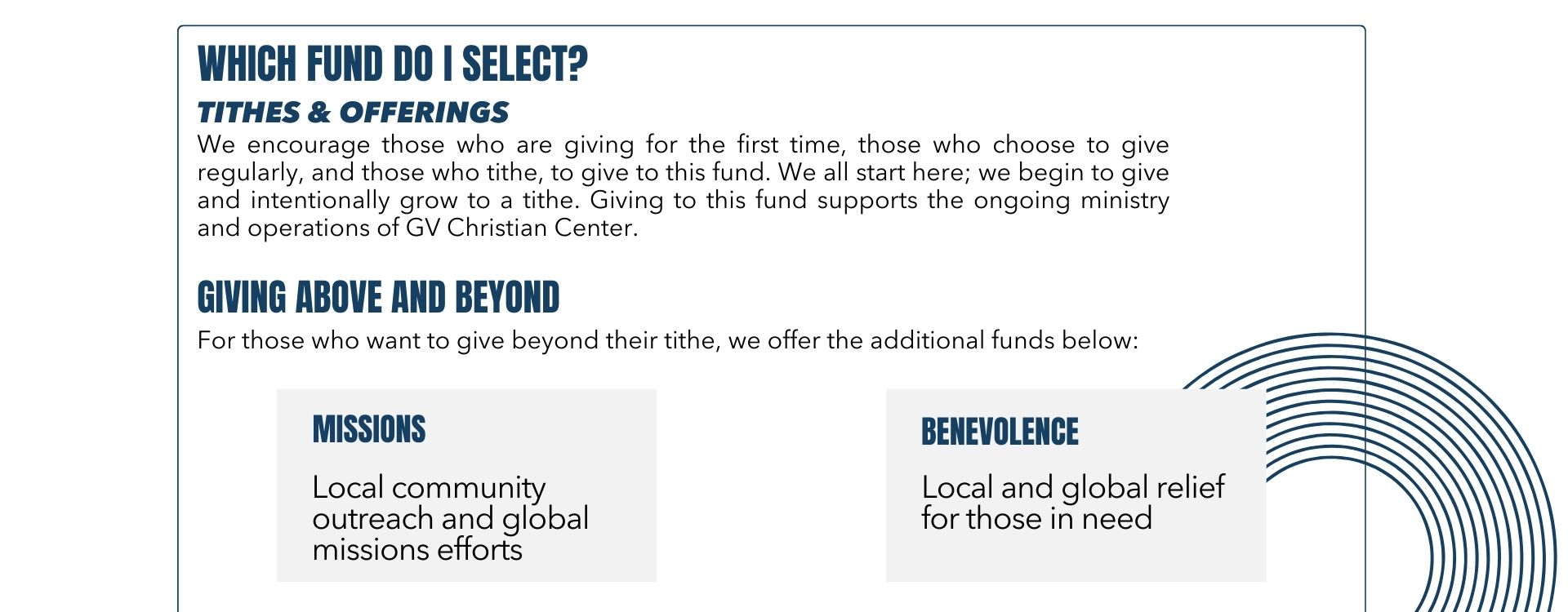 WHICH FUND DO I SELECT?

TITHES & OFFERINGS

We encourage those who are giving for the first time, those who choose to give regularly, and those who tithe, to give to this fund. We all start here; we begin to give and intentionally grow to a tithe. Giving to this fund supports the ongoing ministry and operations of GV Christian Center.

GIVING ABOVE AND BEYOND

For those who want to give beyond their tithe, we offer the additional funds below:

MISSIONS

Local community outreach and global missions efforts

BENEVOLENCE

Local and global relief for those in need